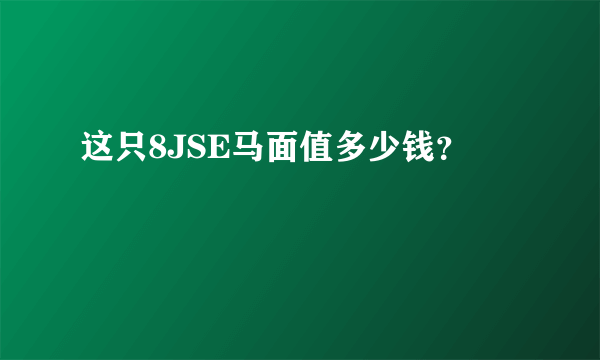 这只8JSE马面值多少钱?